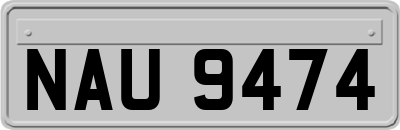 NAU 9474